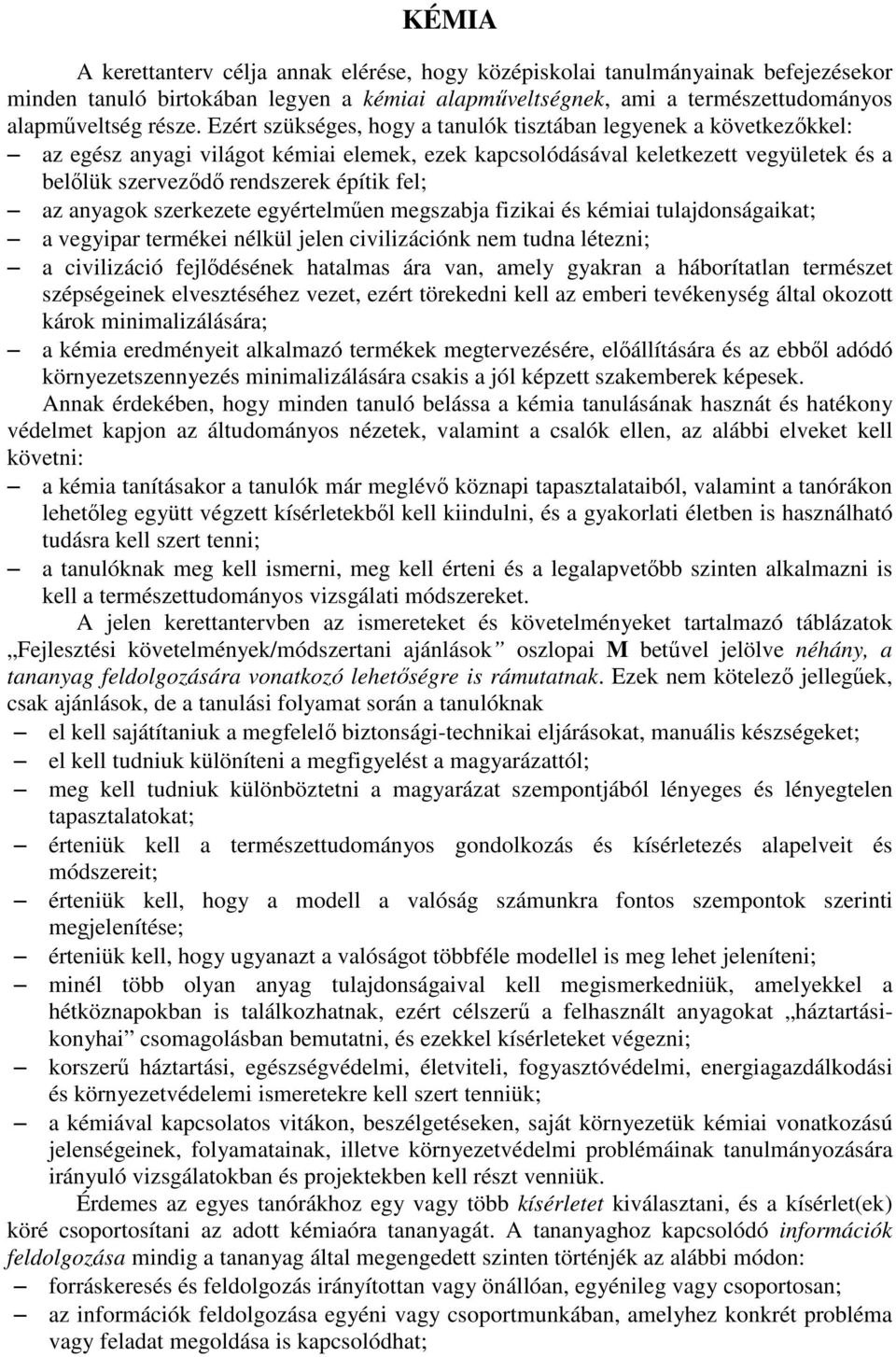 KÉMIA

A kerettanterv célja annak elérése, hogy középiskolai tanulmányainak befejezésekor minden tanuló birtokában legyen a kémiai alapműveltségnek, ami a természettudományos alapműveltség része. Ezért szükséges, hogy a tanulók tisztában legyenek a következőkkel:
– az egész anyagi világot kémiai elemek, ezek kapcsolódásával keletkezett vegyületek és a belőlük szerveződő rendszerek építik fel;
– az anyagok szerkezete egyértelműen megszabja fizikai és kémiai tulajdonságaikat;
– a vegyipar termékei nélkül jelen civilizációnk nem tudna létezni;
– a civilizáció fejlődésének hatalmas ára van, amely gyakran a háborítatlan természet szépségeinek elvesztéséhez vezet, ezért törekedni kell az emberi tevékenység által okozott károk minimalizálására;
– a kémia eredményeit alkalmazó termékek megtervezésére, előállítására és az ebből adódó környezetszennyezés minimalizálására csakis a jól képzett szakemberek képesek.

Annak érdekében, hogy minden tanuló belássa a kémia tanulásának hasznát és hatékony védelmet kapjon az áltudományos nézetek, valamint a csalók ellen, az alábbi elveket kell követni:
– a kémia tanításakor a tanulók már meglévő köznapi tapasztalataiból, valamint a tanórákon lehetőleg együtt végzett kísérletekből kell kiindulni, és a gyakorlati életben is használható tudásra kell szert tenni;
– a tanulóknak meg kell ismerni, meg kell érteni és a legalapvetőbb szinten alkalmazni is kell a természettudományos vizsgálati módszereket.

A jelen kerettantervben az ismereteket és követelményeket tartalmazó táblázatok „Fejlesztési követelmények/módszertani ajánlások” oszlopai M betűvel jelölve néhány, a tananyag feldolgozására vonatkozó lehetőségre is rámutatnak. Ezek nem kötelező jellegűek, csak ajánlások, de a tanulási folyamat során a tanulóknak
– el kell sajátítaniuk a megfelelő biztonsági-technikai eljárásokat, manuális készségeket;
– el kell tudniuk különíteni a megfigyelést a magyarázattól;
– meg kell tudniuk különböztetni a magyarázat szempontjából lényeges és lényegtelen tapasztalatokat;
– érteniük kell a természettudományos gondolkozás és kísérletezés alapelveit és módszereit;
– érteniük kell, hogy a modell a valóság számunkra fontos szempontok szerinti megjelenítése;
– érteniük kell, hogy ugyanazt a valóságot többféle modellel is meg lehet jeleníteni;
– minél több olyan anyag tulajdonságaival kell megismerkedniük, amelyekkel a hétköznapokban is találkozhatnak, ezért célszerű a felhasznált anyagokat „háztartási-konyhai” csomagolásban bemutatni, és ezekkel kísérleteket végezni;
– korszerű háztartási, egészségvédelmi, életviteli, fogyasztóvédelmi, energiagazdálkodási és környezetvédelemi ismeretekre kell szert tenniük;
– a kémiával kapcsolatos vitákon, beszélgetéseken, saját környezetük kémiai vonatkozású jelenségeinek, folyamatainak, illetve környezetvédelmi problémáinak tanulmányozására irányuló vizsgálatokban és projektekben kell részt venniük.

Érdemes az egyes tanórákhoz egy vagy több kísérletet kiválasztani, és a kísérlet(ek) köré csoportosítani az adott kémiaóra tananyagát. A tananyaghoz kapcsolódó információk feldolgozása mindig a tananyag által megengedett szinten történjék az alábbi módon:
– forráskeresés és feldolgozás irányítottan vagy önállóan, egyénileg vagy csoportosan;
– az információk feldolgozása egyéni vagy csoportmunkában, amelyhez konkrét probléma vagy feladat megoldása is kapcsolódhat;